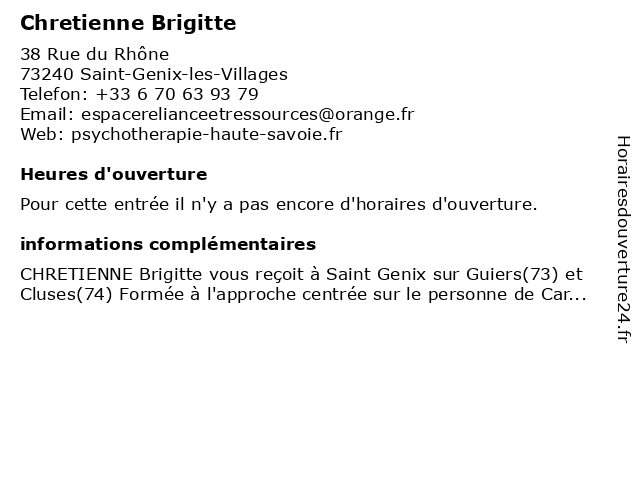 Chretienne Brigitte

38 Rue du Rhône
73240 Saint-Genix-les-Villages
Telefon: +33 6 70 63 93 79
Email: espacerelianceetressources@orange.fr
Web: psychotherapie-haute-savoie.fr

Heures d'ouverture

Pour cette entrée il n'y a pas encore d'horaires d'ouverture.

informations complémentaires

CHRETIENNE Brigitte vous reçoit à Saint Genix sur Guiers(73) et Cluses(74) Formée à l'approche centrée sur le personne de Car...

Horairesdouverture24.fr